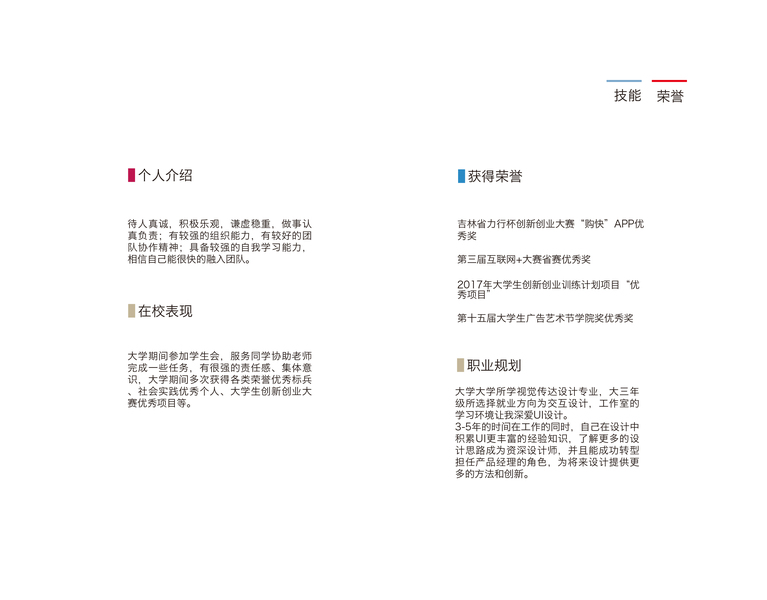 技能 荣誉

个人介绍

待人真诚，积极乐观，谦虚稳重，做事认真负责；有较强的组织能力，有较好的团队协作精神；具备较强的自我学习能力，相信自己能很快的融入团队。

在校表现

大学期间参加学生会，服务同学协助老师完成一些任务，有很强的责任感、集体意识，大学期间多次获得各类荣誉优秀标兵、社会实践优秀个人、大学生创新创业大赛优秀项目等。

获得荣誉

吉林省力行杯创新创业大赛“购快”APP优秀奖

第三届互联网+大赛省赛优秀奖

2017年大学生创新创业训练计划项目“优秀项目”

第十五届大学生广告艺术节学院奖优秀奖

职业规划

大学大学所学视觉传达设计专业，大三年级所选择就业方向为交互设计，工作室的学习环境让我深爱UI设计。
3-5年的时间在工作的同时，自己在设计中积累UI更丰富的经验知识，了解更多的设计思路成为资深设计师，并且能成功转型担任产品经理的角色，为将来设计提供更多的方法和创新。